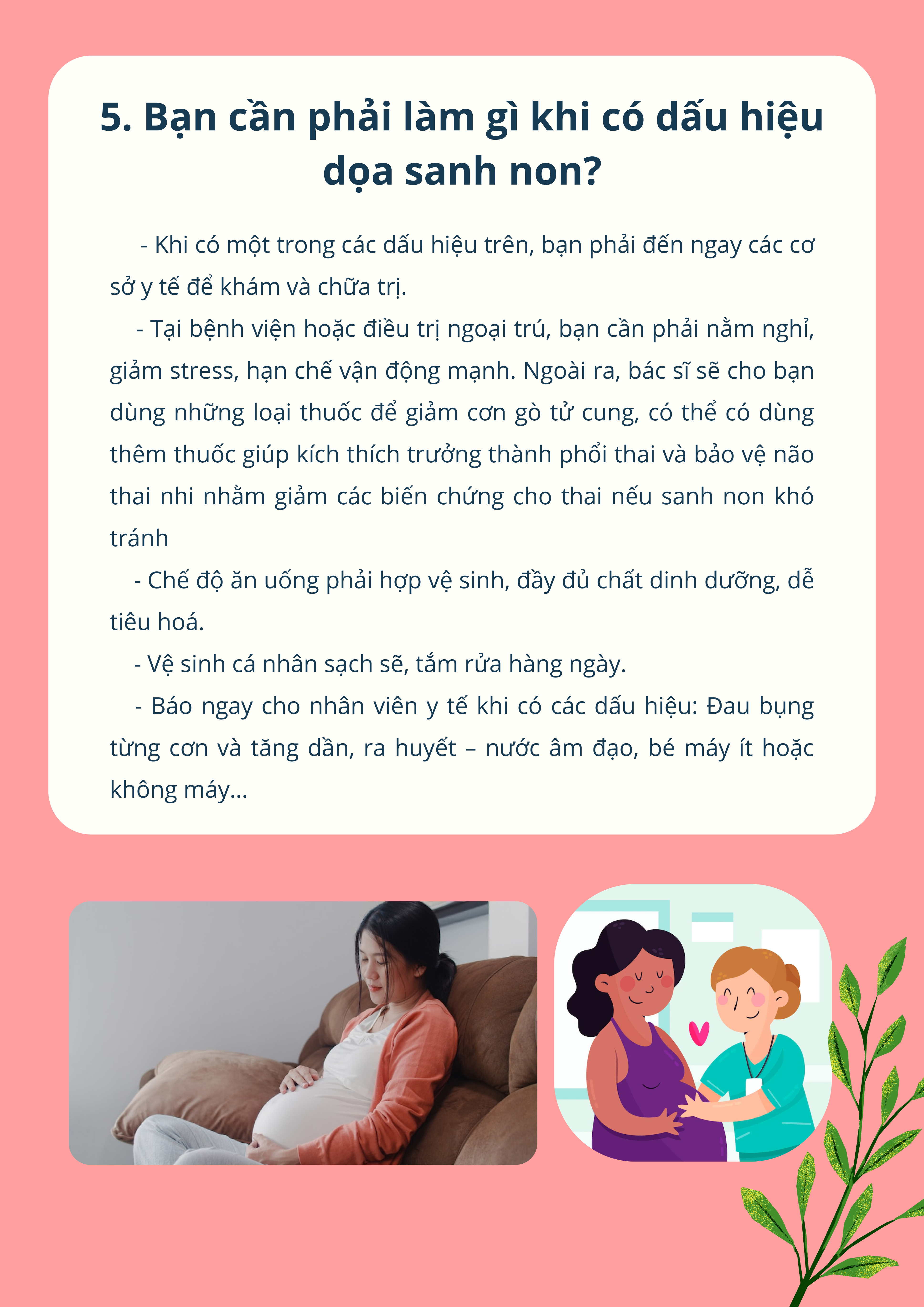 5. Bạn cần phải làm gì khi có dấu hiệu dọa sanh non?

- Khi có một trong các dấu hiệu trên, bạn phải đến ngay các cơ sở y tế để khám và chữa trị.

- Tại bệnh viện hoặc điều trị ngoại trú, bạn cần phải nằm nghỉ, giảm stress, hạn chế vận động mạnh. Ngoài ra, bác sĩ sẽ cho bạn dùng những loại thuốc để giảm cơn gò tử cung, có thể có dùng thêm thuốc giúp kích thích trưởng thành phổi thai và bảo vệ não thai nhi nhằm giảm các biến chứng cho thai nếu sanh non khó tránh

- Chế độ ăn uống phải hợp vệ sinh, đầy đủ chất dinh dưỡng, dễ tiêu hoá.

- Vệ sinh cá nhân sạch sẽ, tắm rửa hàng ngày.

- Báo ngay cho nhân viên y tế khi có các dấu hiệu: Đau bụng từng cơn và tăng dần, ra huyết – nước âm đạo, bé máy ít hoặc không máy...